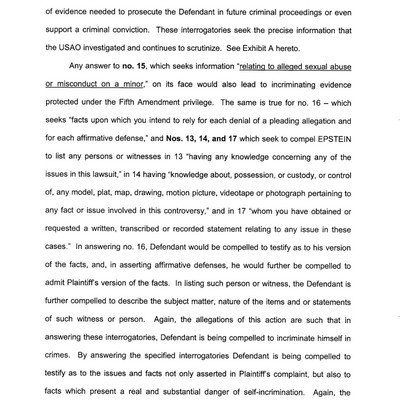 of evidence needed to prosecute the Defendant in future criminal proceedings or even support a criminal conviction. These interrogatories seek the precise information that the USAO investigated and continues to scrutinize. See Exhibit A hereto.

Any answer to no. 15, which seeks information "relating to alleged sexual abuse or misconduct on a minor," on its face would also lead to incriminating evidence protected under the Fifth Amendment privilege. The same is true for no. 16 – which seeks "facts upon which you intend to rely for each denial of a pleading allegation and for each affirmative defense," and Nos. 13, 14, and 17 which seek to compel EPSTEIN to list any persons or witnesses in 13 "having any knowledge concerning any of the issues in this lawsuit," in 14 having "knowledge about, possession, or custody, or control of, any model, plat, map, drawing, motion picture, videotape or photograph pertaining to any fact or issue involved in this controversy," and in 17 "whom you have obtained or requested a written, transcribed or recorded statement relating to any issue in these cases." In answering no. 16, Defendant would be compelled to testify as to his version of the facts, and, in asserting affirmative defenses, he would further be compelled to admit Plaintiff's version of the facts. In listing such person or witness, the Defendant is further compelled to describe the subject matter, nature of the items and or statements of such witness or person. Again, the allegations of this action are such that in answering these interrogatories, Defendant is being compelled to incriminate himself in crimes. By answering the specified interrogatories Defendant is being compelled to testify as to the issues and facts not only asserted in Plaintiff's complaint, but also to facts which present a real and substantial danger of self-incrimination. Again, the